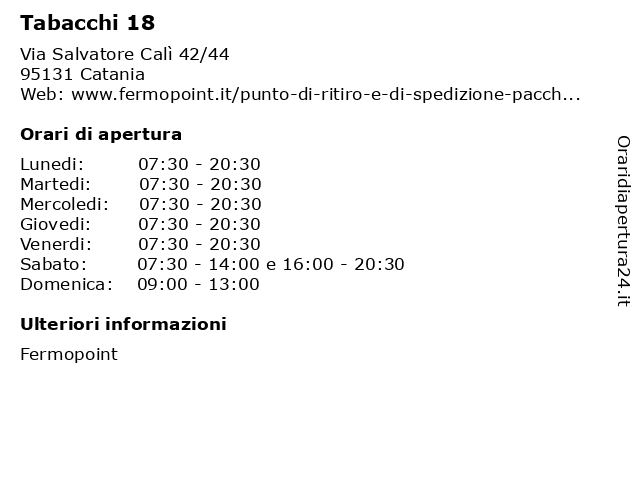 Tabacchi 18

Via Salvatore Calì 42/44
95131 Catania
Web: www.fermopoint.it/punto-di-ritiro-e-di-spedizione-pacch...

Orari di apertura

| | |
|---|---|
| Lunedi: | 07:30 - 20:30 |
| Martedi: | 07:30 - 20:30 |
| Mercoledi: | 07:30 - 20:30 |
| Giovedi: | 07:30 - 20:30 |
| Venerdi: | 07:30 - 20:30 |
| Sabato: | 07:30 - 14:00 e 16:00 - 20:30 |
| Domenica: | 09:00 - 13:00 |

Ulteriori informazioni

Fermopoint

Oraridiapertura24.it